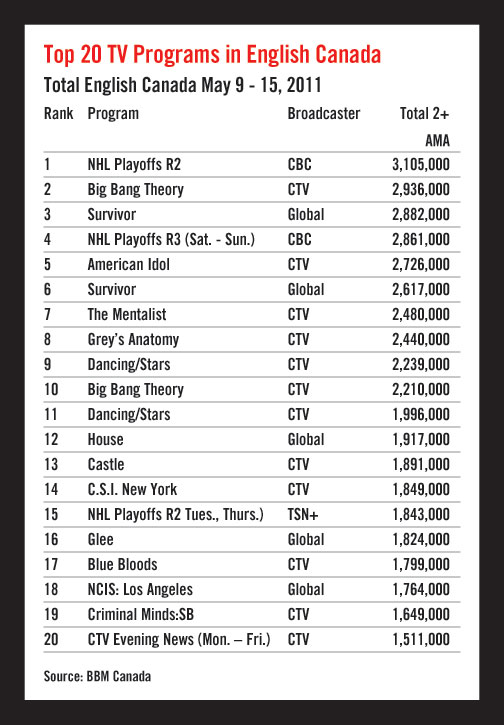 Top 20 TV Programs in English Canada

Total English Canada May 9 - 15, 2011

| Rank | Program | Broadcaster | Total 2+ AMA |
|---|---|---|---|
| 1 | NHL Playoffs R2 | CBC | 3,105,000 |
| 2 | Big Bang Theory | CTV | 2,936,000 |
| 3 | Survivor | Global | 2,882,000 |
| 4 | NHL Playoffs R3 (Sat. - Sun.) | CBC | 2,861,000 |
| 5 | American Idol | CTV | 2,726,000 |
| 6 | Survivor | Global | 2,617,000 |
| 7 | The Mentalist | CTV | 2,480,000 |
| 8 | Grey's Anatomy | CTV | 2,440,000 |
| 9 | Dancing/Stars | CTV | 2,239,000 |
| 10 | Big Bang Theory | CTV | 2,210,000 |
| 11 | Dancing/Stars | CTV | 1,996,000 |
| 12 | House | Global | 1,917,000 |
| 13 | Castle | CTV | 1,891,000 |
| 14 | C.S.I. New York | CTV | 1,849,000 |
| 15 | NHL Playoffs R2 Tues., Thurs.) | TSN+ | 1,843,000 |
| 16 | Glee | Global | 1,824,000 |
| 17 | Blue Bloods | CTV | 1,799,000 |
| 18 | NCIS: Los Angeles | Global | 1,764,000 |
| 19 | Criminal Minds:SB | CTV | 1,649,000 |
| 20 | CTV Evening News (Mon. – Fri.) | CTV | 1,511,000 |

Source: BBM Canada